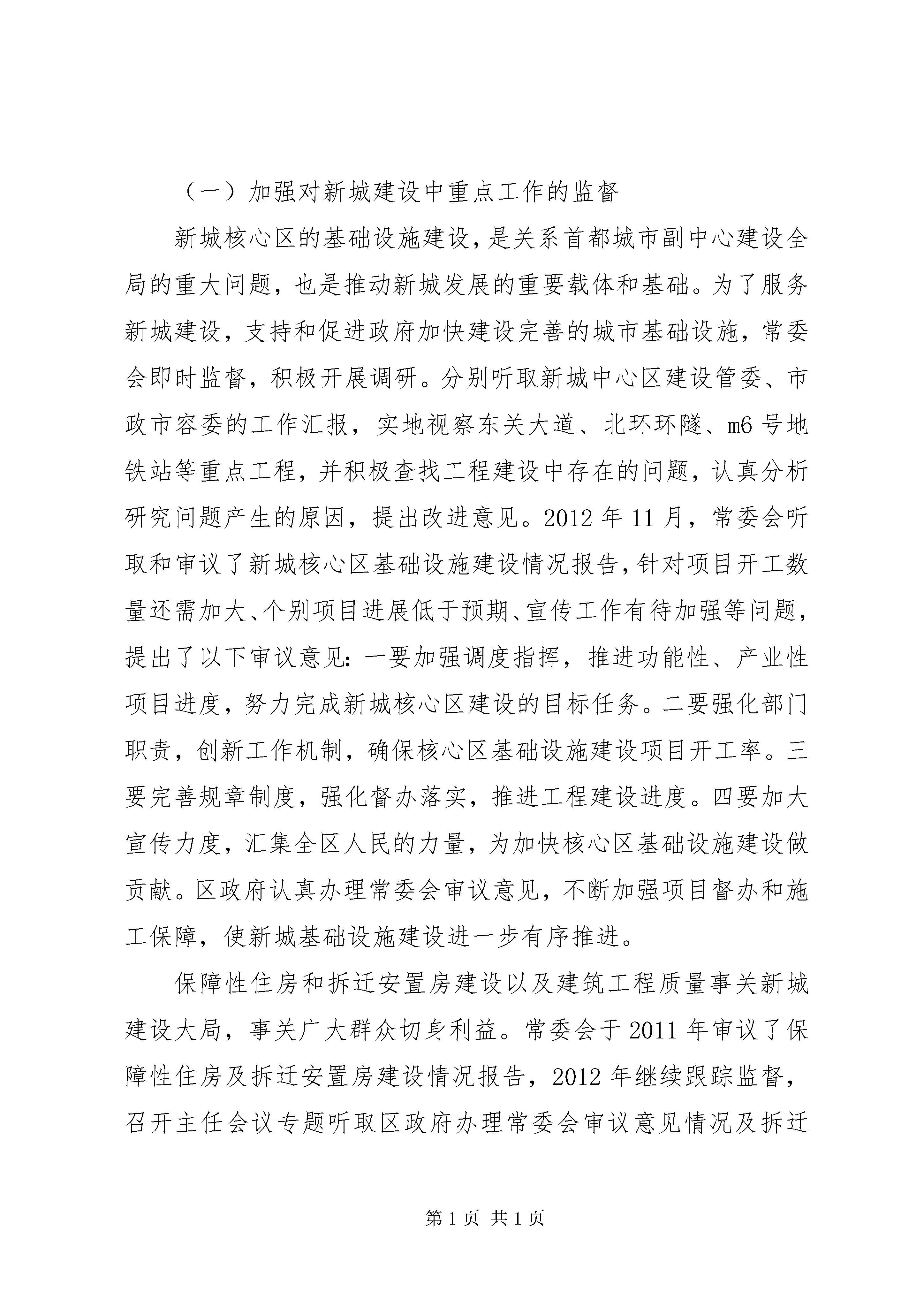 （一）加强对新城建设中重点工作的监督

新城核心区的基础设施建设，是关系首都城市副中心建设全局的重大问题，也是推动新城发展的重要载体和基础。为了服务新城建设，支持和促进政府加快建设完善的城市基础设施，常委会即时监督，积极开展调研。分别听取新城中心区建设管委、市政市容委的工作汇报，实地视察东关大道、北环环隧、m6号地铁站等重点工程，并积极查找工程建设中存在的问题，认真分析研究问题产生的原因，提出改进意见。2012年11月，常委会听取和审议了新城核心区基础设施建设情况报告，针对项目开工数量还需加大、个别项目进展低于预期、宣传工作有待加强等问题，提出了以下审议意见：一要加强调度指挥，推进功能性、产业性项目进度，努力完成新城核心区建设的目标任务。二要强化部门职责，创新工作机制，确保核心区基础设施建设项目开工率。三要完善规章制度，强化督办落实，推进工程建设进度。四要加大宣传力度，汇集全区人民的力量，为加快核心区基础设施建设做贡献。区政府认真办理常委会审议意见，不断加强项目督办和施工保障，使新城基础设施建设进一步有序推进。

保障性住房和拆迁安置房建设以及建筑工程质量事关新城建设大局，事关广大群众切身利益。常委会于2011年审议了保障性住房及拆迁安置房建设情况报告，2012年继续跟踪监督，召开主任会议专题听取区政府办理常委会审议意见情况及拆迁

第1页 共1页